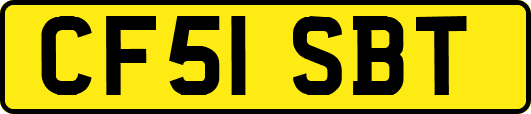 CF51 SBT